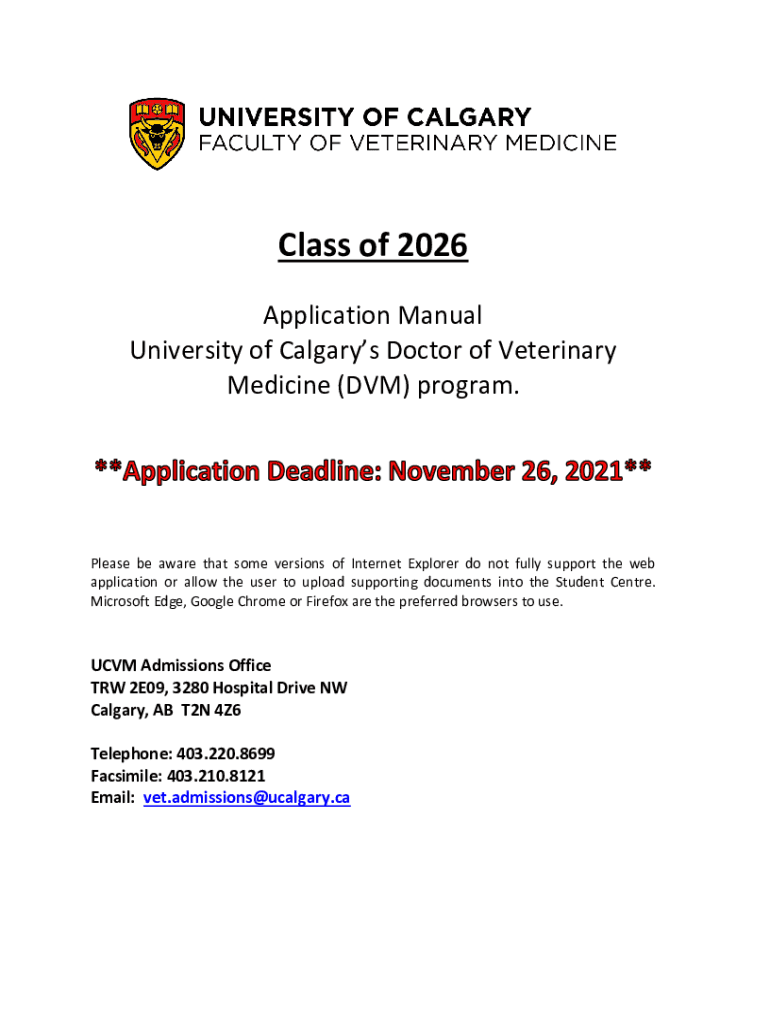 UNIVERSITY OF CALGARY
FACULTY OF VETERINARY MEDICINE

Class of 2026

Application Manual
University of Calgary's Doctor of Veterinary Medicine (DVM) program.

**Application Deadline: November 26, 2021**

Please be aware that some versions of Internet Explorer do not fully support the web application or allow the user to upload supporting documents into the Student Centre. Microsoft Edge, Google Chrome or Firefox are the preferred browsers to use.

UCVM Admissions Office
TRW 2E09, 3280 Hospital Drive NW
Calgary, AB T2N 4Z6

Telephone: 403.220.8699
Facsimile: 403.210.8121
Email: vet.admissions@ucalgary.ca